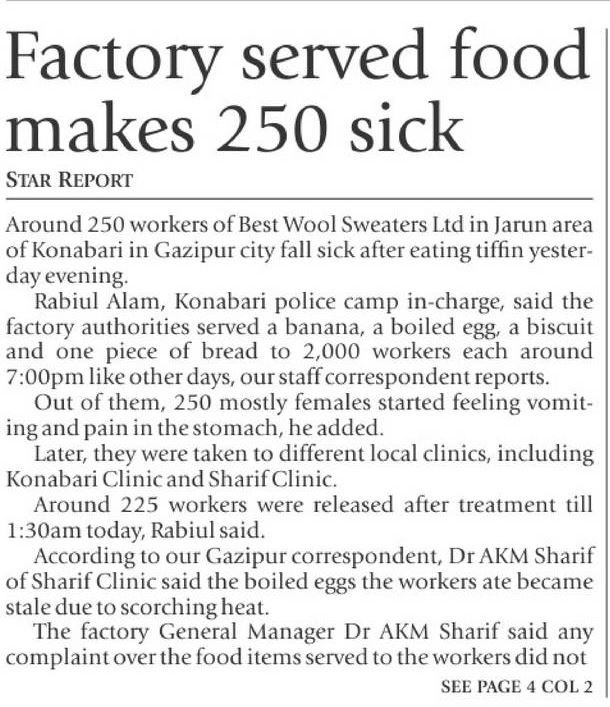 Factory served food makes 250 sick

STAR REPORT

Around 250 workers of Best Wool Sweaters Ltd in Jarun area of Konabari in Gazipur city fall sick after eating tiffin yesterday evening.

Rabiul Alam, Konabari police camp in-charge, said the factory authorities served a banana, a boiled egg, a biscuit and one piece of bread to 2,000 workers each around 7:00pm like other days, our staff correspondent reports.

Out of them, 250 mostly females started feeling vomiting and pain in the stomach, he added.

Later, they were taken to different local clinics, including Konabari Clinic and Sharif Clinic.

Around 225 workers were released after treatment till 1:30am today, Rabiul said.

According to our Gazipur correspondent, Dr AKM Sharif of Sharif Clinic said the boiled eggs the workers ate became stale due to scorching heat.

The factory General Manager Dr AKM Sharif said any complaint over the food items served to the workers did not

SEE PAGE 4 COL 2